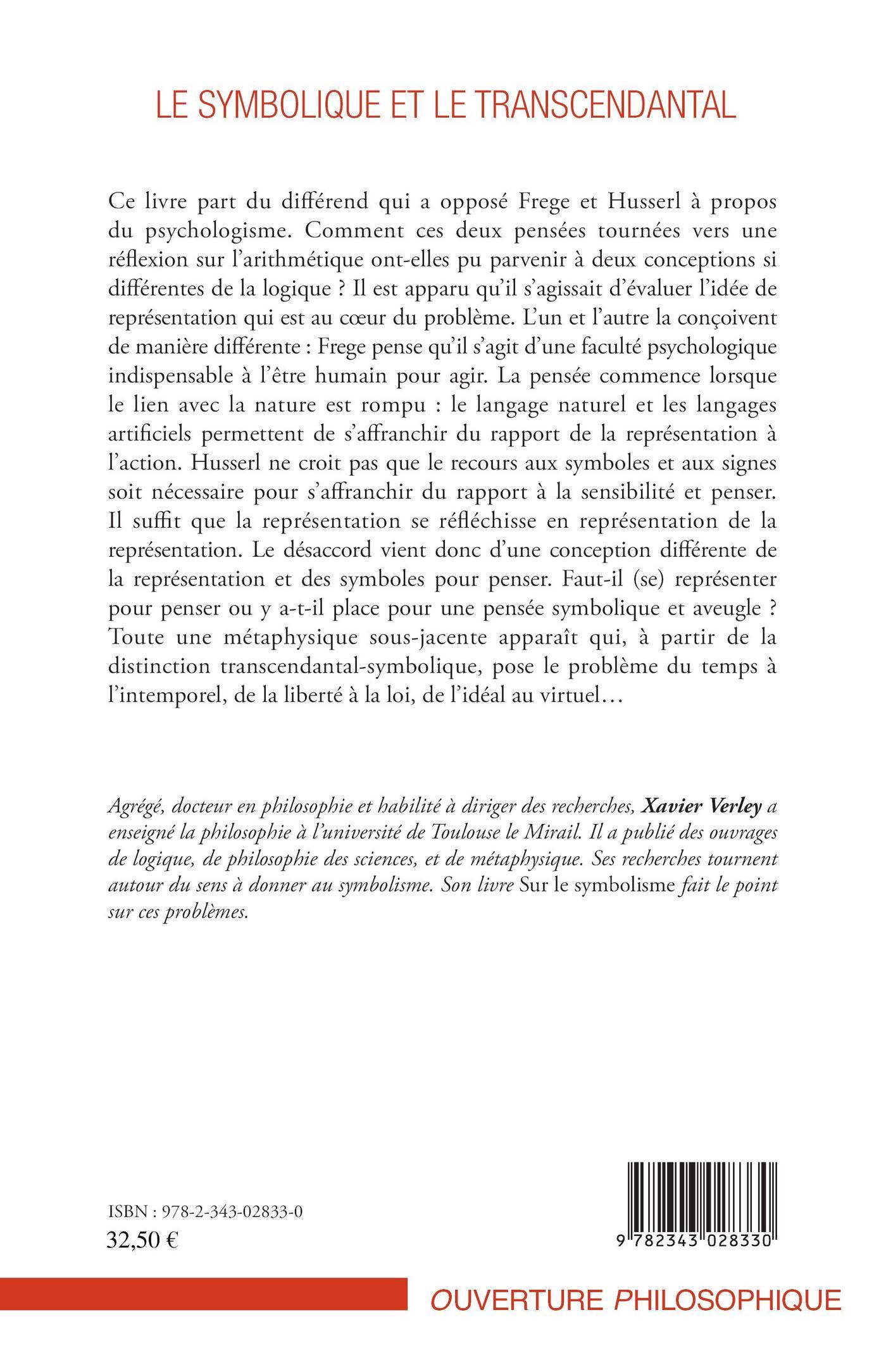 LE SYMBOLIQUE ET LE TRANSCENDANTAL

Ce livre part du différend qui a opposé Frege et Husserl à propos du psychologisme. Comment ces deux pensées tournées vers une réflexion sur l'arithmétique ont-elles pu parvenir à deux conceptions si différentes de la logique ? Il est apparu qu'il s'agissait d'évaluer l'idée de représentation qui est au cœur du problème. L'un et l'autre la conçoivent de manière différente : Frege pense qu'il s'agit d'une faculté psychologique indispensable à l'être humain pour agir. La pensée commence lorsque le lien avec la nature est rompu : le langage naturel et les langages artificiels permettent de s'affranchir du rapport de la représentation à l'action. Husserl ne croit pas que le recours aux symboles et aux signes soit nécessaire pour s'affranchir du rapport à la sensibilité et penser. Il suffit que la représentation se réfléchisse en représentation de la représentation. Le désaccord vient donc d'une conception différente de la représentation et des symboles pour penser. Faut-il (se) représenter pour penser ou y a-t-il place pour une pensée symbolique et aveugle ? Toute une métaphysique sous-jacente apparaît qui, à partir de la distinction transcendantal-symbolique, pose le problème du temps à l'intemporel, de la liberté à la loi, de l'idéal au virtuel…

Agrégé, docteur en philosophie et habilité à diriger des recherches, Xavier Verley a enseigné la philosophie à l'université de Toulouse le Mirail. Il a publié des ouvrages de logique, de philosophie des sciences, et de métaphysique. Ses recherches tournent autour du sens à donner au symbolisme. Son livre Sur le symbolisme fait le point sur ces problèmes.

ISBN : 978-2-343-02833-0
32,50 €

9 782343 028330

OUVERTURE PHILOSOPHIQUE